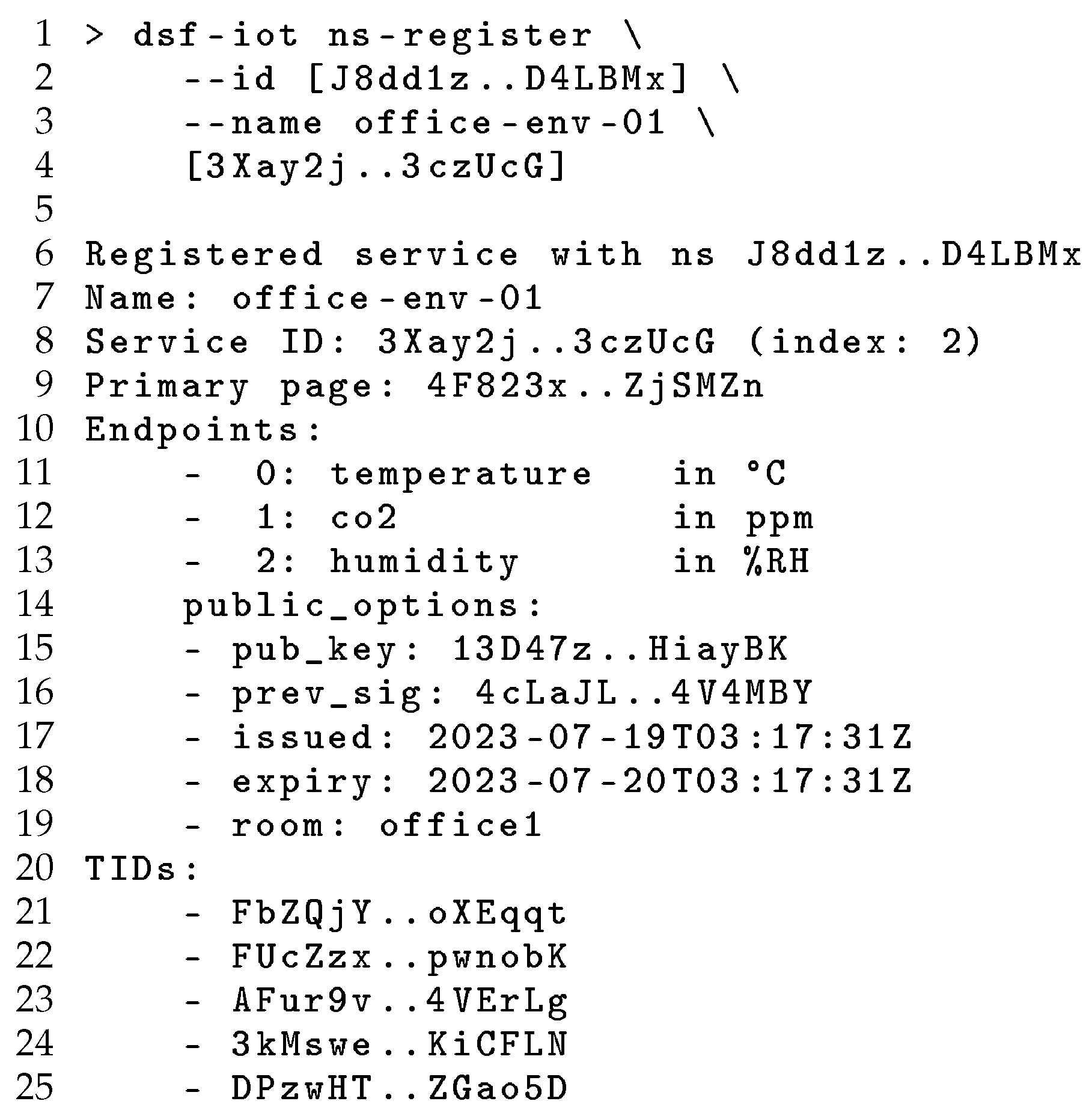 1 > dsf-iot ns-register \
2 --id [J8dd1z..D4LBMx] \
3 --name office-env-01 \
4 [3Xay2j..3czUcG]
5
6 Registered service with ns J8dd1z..D4LBMx
7 Name: office-env-01
8 Service ID: 3Xay2j..3czUcG (index: 2)
9 Primary page: 4F823x..ZjSMZn
10 Endpoints:
11 - 0: temperature in °C
12 - 1: co2 in ppm
13 - 2: humidity in %RH
14 public_options:
15 - pub_key: 13D47z..HiayBK
16 - prev_sig: 4cLaJL..4V4MBY
17 - issued: 2023-07-19T03:17:31Z
18 - expiry: 2023-07-20T03:17:31Z
19 - room: office1
20 TIDs:
21 - FbZQjY..oXEqqt
22 - FUcZzx..pwnobK
23 - AFur9v..4VErLg
24 - 3kMswe..KiCFLN
25 - DPzwHT..ZGao5D